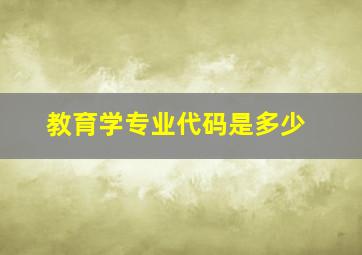 教育学专业代码是多少